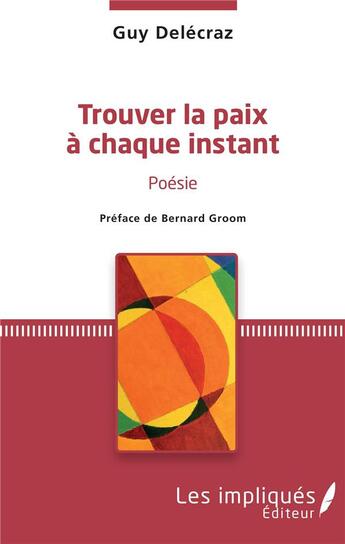 Guy Delécraz

Trouver la paix à chaque instant

Poésie

Préface de Bernard Groom

Les impliqués
Éditeur